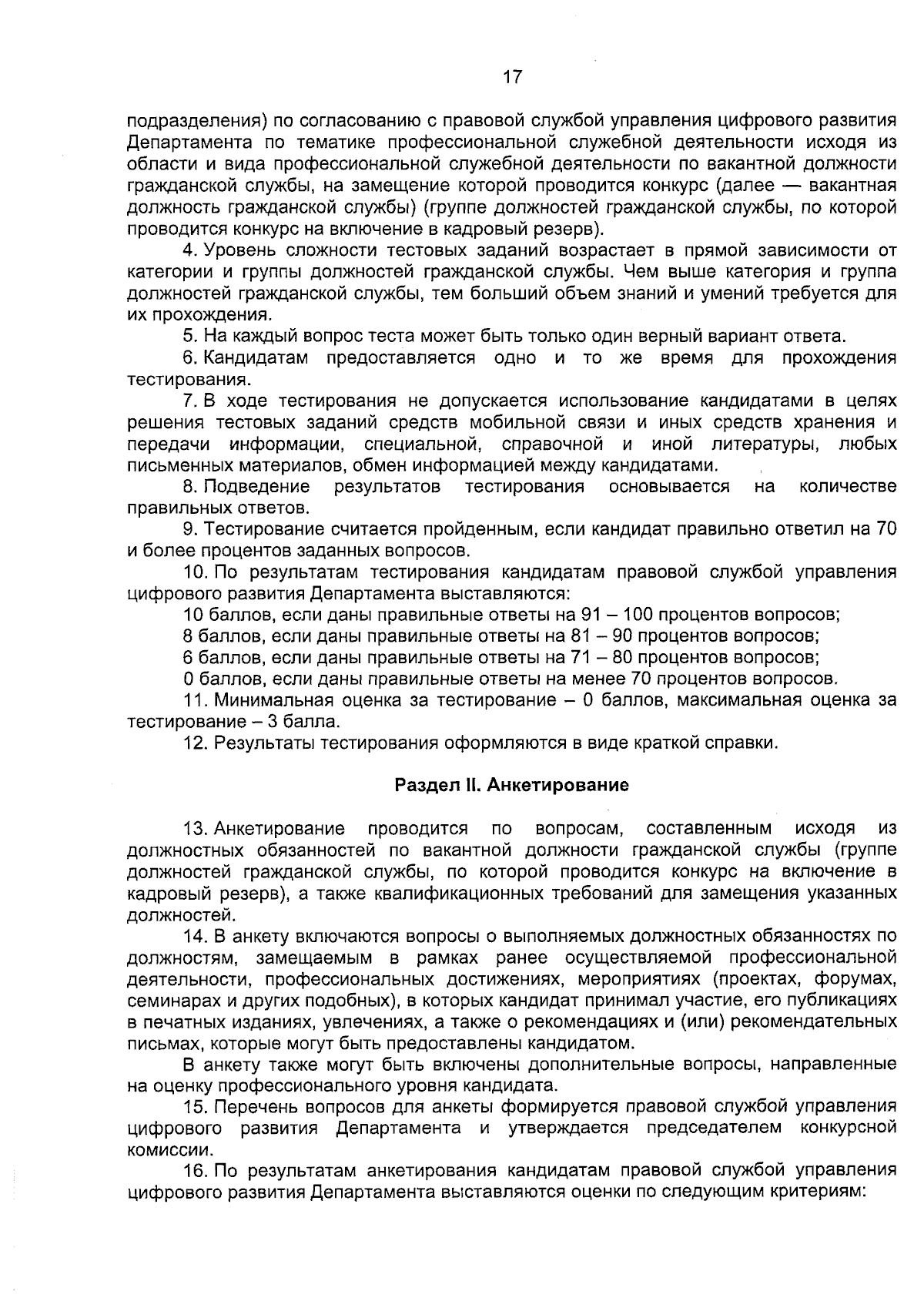 17

подразделения) по согласованию с правовой службой управления цифрового развития Департамента по тематике профессиональной служебной деятельности исходя из области и вида профессиональной служебной деятельности по вакантной должности гражданской службы, на замещение которой проводится конкурс (далее — вакантная должность гражданской службы) (группе должностей гражданской службы, по которой проводится конкурс на включение в кадровый резерв).

4. Уровень сложности тестовых заданий возрастает в прямой зависимости от категории и группы должностей гражданской службы. Чем выше категория и группа должностей гражданской службы, тем больший объем знаний и умений требуется для их прохождения.

5. На каждый вопрос теста может быть только один верный вариант ответа.

6. Кандидатам предоставляется одно и то же время для прохождения тестирования.

7. В ходе тестирования не допускается использование кандидатами в целях решения тестовых заданий средств мобильной связи и иных средств хранения и передачи информации, специальной, справочной и иной литературы, любых письменных материалов, обмен информацией между кандидатами.

8. Подведение результатов тестирования основывается на количестве правильных ответов.

9. Тестирование считается пройденным, если кандидат правильно ответил на 70 и более процентов заданных вопросов.

10. По результатам тестирования кандидатам правовой службой управления цифрового развития Департамента выставляются:

10 баллов, если даны правильные ответы на 91 – 100 процентов вопросов;

8 баллов, если даны правильные ответы на 81 – 90 процентов вопросов;

6 баллов, если даны правильные ответы на 71 – 80 процентов вопросов;

0 баллов, если даны правильные ответы на менее 70 процентов вопросов.

11. Минимальная оценка за тестирование – 0 баллов, максимальная оценка за тестирование – 3 балла.

12. Результаты тестирования оформляются в виде краткой справки.

Раздел II. Анкетирование

13. Анкетирование проводится по вопросам, составленным исходя из должностных обязанностей по вакантной должности гражданской службы (группе должностей гражданской службы, по которой проводится конкурс на включение в кадровый резерв), а также квалификационных требований для замещения указанных должностей.

14. В анкету включаются вопросы о выполняемых должностных обязанностях по должностям, замещаемым в рамках ранее осуществляемой профессиональной деятельности, профессиональных достижениях, мероприятиях (проектах, форумах, семинарах и других подобных), в которых кандидат принимал участие, его публикациях в печатных изданиях, увлечениях, а также о рекомендациях и (или) рекомендательных письмах, которые могут быть предоставлены кандидатом.

В анкету также могут быть включены дополнительные вопросы, направленные на оценку профессионального уровня кандидата.

15. Перечень вопросов для анкеты формируется правовой службой управления цифрового развития Департамента и утверждается председателем конкурсной комиссии.

16. По результатам анкетирования кандидатам правовой службой управления цифрового развития Департамента выставляются оценки по следующим критериям: